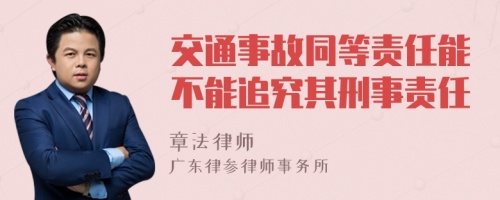 交通事故同等责任能不能追究其刑事责任

章法律师

广东律参律师事务所